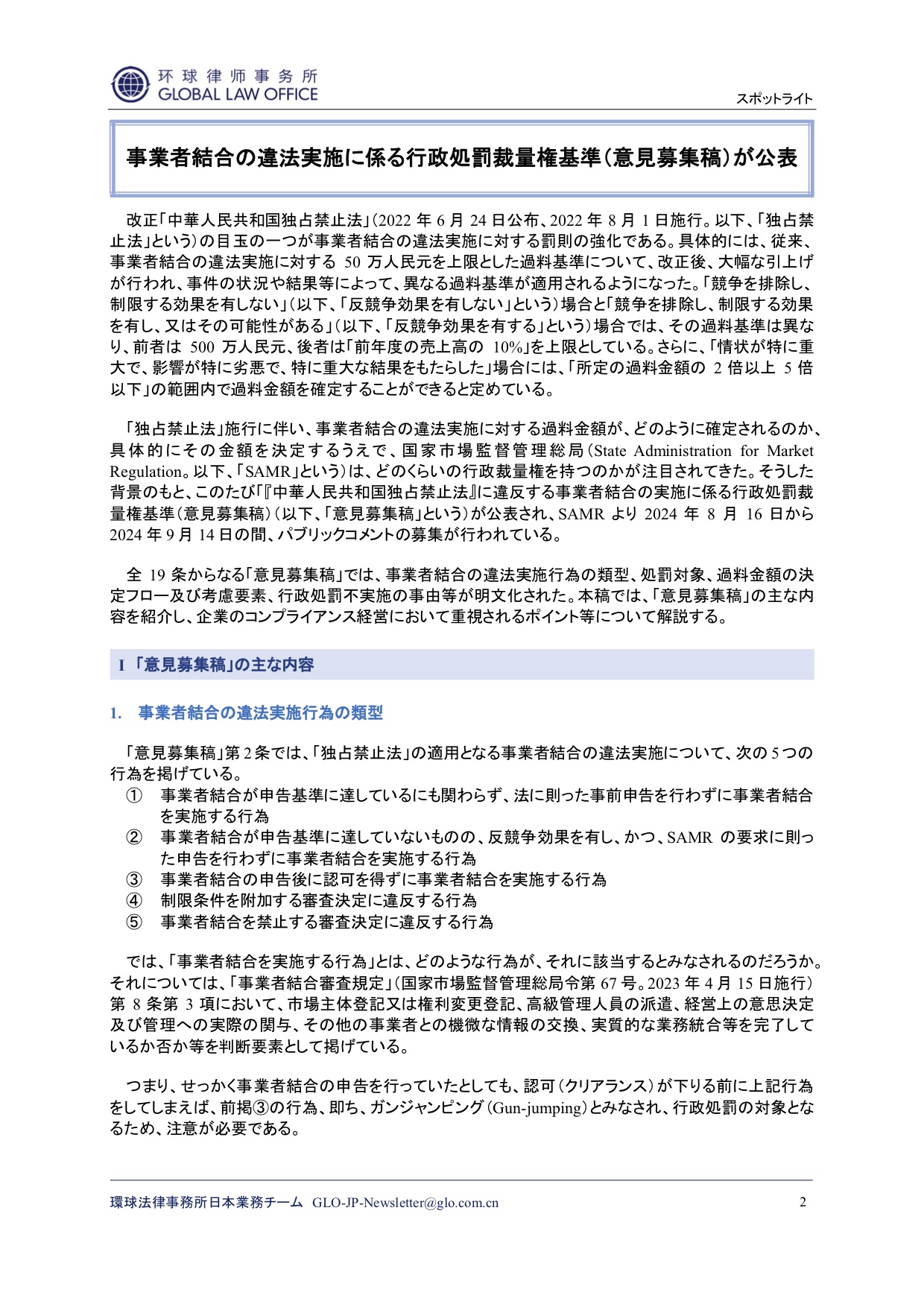 环球律师事务所
GLOBAL LAW OFFICE

スポットライト

事業者結合の違法実施に係る行政処罰裁量権基準（意見募集稿）が公表

改正「中華人民共和国独占禁止法」（2022 年 6 月 24 日公布、2022 年 8 月 1 日施行。以下、「独占禁止法」という）の目玉の一つが事業者結合の違法実施に対する罰則の強化である。具体的には、従来、事業者結合の違法実施に対する 50 万人民元を上限とした過料基準について、改正後、大幅な引上げが行われ、事件の状況や結果等によって、異なる過料基準が適用されるようになった。「競争を排除し、制限する効果を有しない」（以下、「反競争効果を有しない」という）場合と「競争を排除し、制限する効果を有し、又はその可能性がある」（以下、「反競争効果を有する」という）場合では、その過料基準は異なり、前者は 500 万人民元、後者は「前年度の売上高の 10%」を上限としている。さらに、「情状が特に重大で、影響が特に劣悪で、特に重大な結果をもたらした」場合には、「所定の過料金額の 2 倍以上 5 倍以下」の範囲内で過料金額を確定することができると定めている。

「独占禁止法」施行に伴い、事業者結合の違法実施に対する過料金額が、どのように確定されるのか、具体的にその金額を決定するうえで、国家市場監督管理総局（State Administration for Market Regulation。以下、「SAMR」という）は、どのくらいの行政裁量権を持つのかが注目されてきた。そうした背景のもと、このたび「『中華人民共和国独占禁止法』に違反する事業者結合の実施に係る行政処罰裁量権基準（意見募集稿）（以下、「意見募集稿」という）が公表され、SAMR より 2024 年 8 月 16 日から 2024 年 9 月 14 日の間、パブリックコメントの募集が行われている。

全 19 条からなる「意見募集稿」では、事業者結合の違法実施行為の類型、処罰対象、過料金額の決定フロー及び考慮要素、行政処罰不実施の事由等が明文化された。本稿では、「意見募集稿」の主な内容を紹介し、企業のコンプライアンス経営において重視されるポイント等について解説する。

I 「意見募集稿」の主な内容

1. 事業者結合の違法実施行為の類型

「意見募集稿」第 2 条では、「独占禁止法」の適用となる事業者結合の違法実施について、次の 5 つの行為を掲げている。
① 事業者結合が申告基準に達しているにも関わらず、法に則った事前申告を行わずに事業者結合を実施する行為
② 事業者結合が申告基準に達していないものの、反競争効果を有し、かつ、SAMR の要求に則った申告を行わずに事業者結合を実施する行為
③ 事業者結合の申告後に認可を得ずに事業者結合を実施する行為
④ 制限条件を附加する審査決定に違反する行為
⑤ 事業者結合を禁止する審査決定に違反する行為

では、「事業者結合を実施する行為」とは、どのような行為が、それに該当するとみなされるのだろうか。それについては、「事業者結合審査規定」（国家市場監督管理総局令第 67 号。2023 年 4 月 15 日施行）第 8 条第 3 項において、市場主体登記又は権利変更登記、高級管理人員の派遣、経営上の意思決定及び管理への実際の関与、その他の事業者との機微な情報の交換、実質的な業務統合等を完了しているか否か等を判断要素として掲げている。

つまり、せっかく事業者結合の申告を行っていたとしても、認可（クリアランス）が下りる前に上記行為をしてしまえば、前掲③の行為、即ち、ガンジャンピング（Gun-jumping）とみなされ、行政処罰の対象となるため、注意が必要である。

環球法律事務所日本業務チーム GLO-JP-Newsletter@glo.com.cn 2